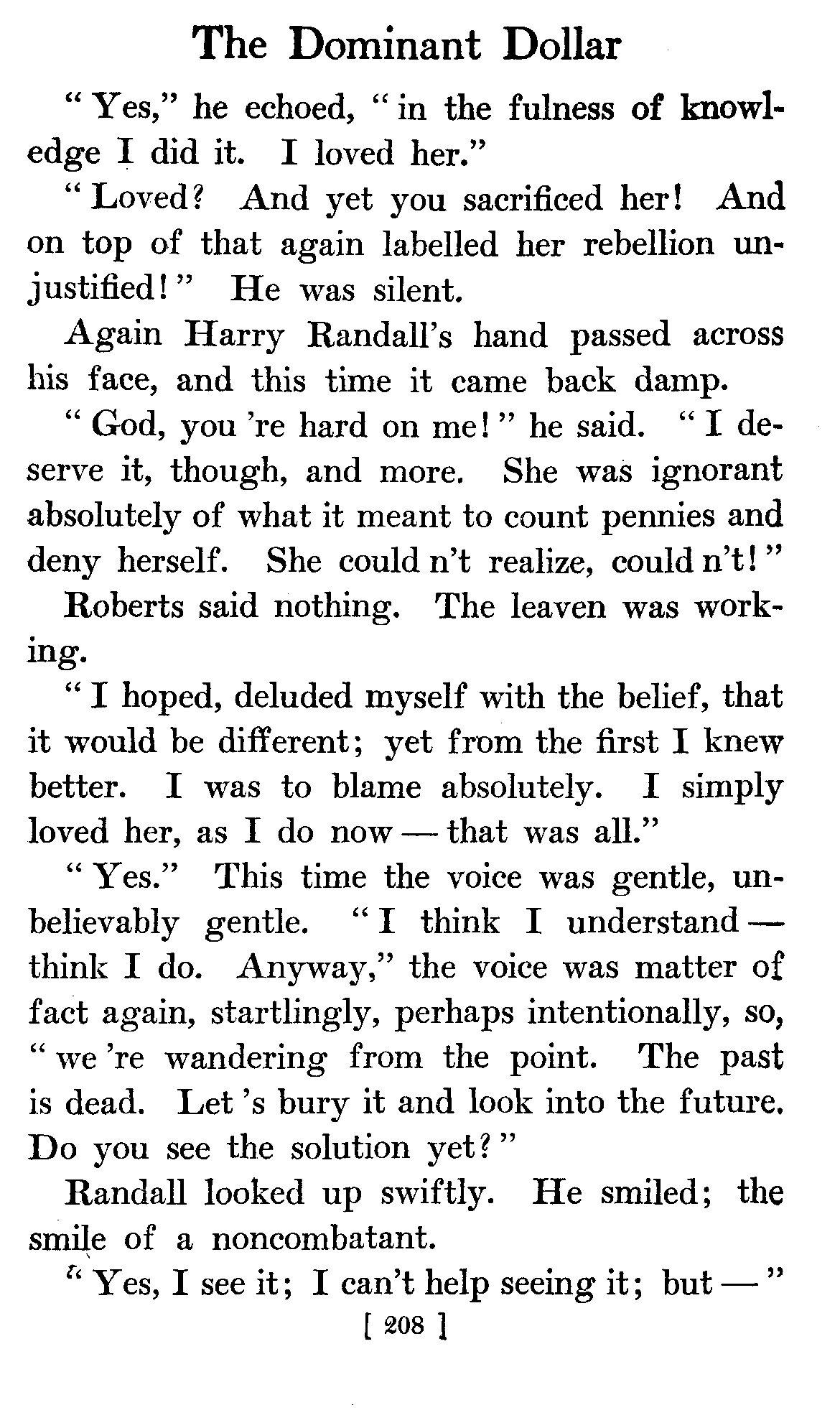 The Dominant Dollar

"Yes," he echoed, "in the fulness of knowledge I did it. I loved her."

"Loved? And yet you sacrificed her! And on top of that again labelled her rebellion unjustified!" He was silent.

Again Harry Randall's hand passed across his face, and this time it came back damp.

"God, you 're hard on me!" he said. "I deserve it, though, and more. She was ignorant absolutely of what it meant to count pennies and deny herself. She could n't realize, could n't!"

Roberts said nothing. The leaven was working.

"I hoped, deluded myself with the belief, that it would be different; yet from the first I knew better. I was to blame absolutely. I simply loved her, as I do now — that was all."

"Yes." This time the voice was gentle, unbelievably gentle. "I think I understand — think I do. Anyway," the voice was matter of fact again, startlingly, perhaps intentionally, so, "we 're wandering from the point. The past is dead. Let 's bury it and look into the future. Do you see the solution yet?"

Randall looked up swiftly. He smiled; the smile of a noncombatant.

"Yes, I see it; I can't help seeing it; but —"

[ 208 ]